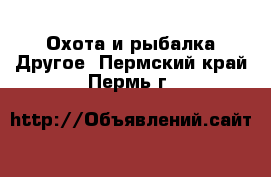 Охота и рыбалка Другое  Пермский край Пермь г

http://Объявлений.сайт